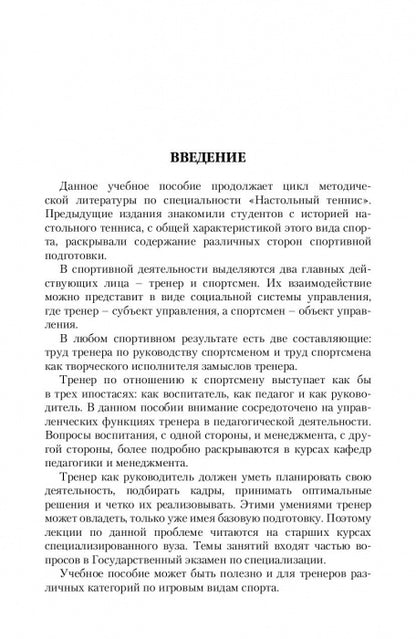 ВВЕДЕНИЕ

Данное учебное пособие продолжает цикл методической литературы по специальности «Настольный теннис». Предыдущие издания знакомили студентов с историей настольного тенниса, с общей характеристикой этого вида спорта, раскрывали содержание различных сторон спортивной подготовки.

В спортивной деятельности выделяются два главных действующих лица – тренер и спортсмен. Их взаимодействие можно представит в виде социальной системы управления, где тренер – субъект управления, а спортсмен – объект управления.

В любом спортивном результате есть две составляющие: труд тренера по руководству спортсменом и труд спортсмена как творческого исполнителя замыслов тренера.

Тренер по отношению к спортсмену выступает как бы в трех ипостасях: как воспитатель, как педагог и как руководитель. В данном пособии внимание сосредоточено на управленческих функциях тренера в педагогической деятельности. Вопросы воспитания, с одной стороны, и менеджмента, с другой стороны, более подробно раскрываются в курсах кафедр педагогики и менеджмента.

Тренер как руководитель должен уметь планировать свою деятельность, подбирать кадры, принимать оптимальные решения и четко их реализовывать. Этими умениями тренер может овладеть, только уже имея базовую подготовку. Поэтому лекции по данной проблеме читаются на старших курсах специализированного вуза. Темы занятий входят частью вопросов в Государственный экзамен по специализации.

Учебное пособие может быть полезно и для тренеров различных категорий по игровым видам спорта.